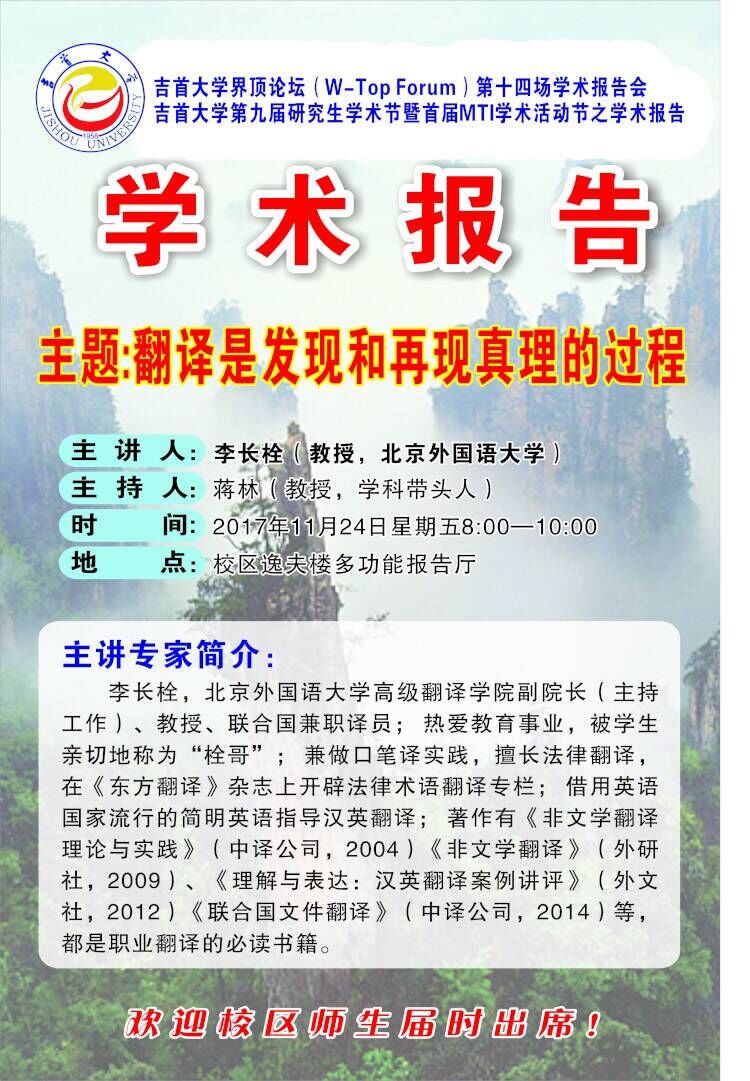 吉首大学
JISHOU UNIVERSITY
1958

吉首大学界顶论坛（W-Top Forum）第十四场学术报告会
吉首大学第九届研究生学术节暨首届MTI学术活动节之学术报告

学术报告

主题:翻译是发现和再现真理的过程

主讲人:李长栓（教授，北京外国语大学）
主持人:蒋林（教授，学科带头人）
时间:2017年11月24日星期五8:00—10:00
地点:校区逸夫楼多功能报告厅

主讲专家简介:

李长栓，北京外国语大学高级翻译学院副院长（主持工作）、教授、联合国兼职译员；热爱教育事业，被学生亲切地称为“栓哥”；兼做口笔译实践，擅长法律翻译，在《东方翻译》杂志上开辟法律术语翻译专栏；借用英语国家流行的简明英语指导汉英翻译；著作有《非文学翻译理论与实践》（中译公司，2004）《非文学翻译》（外研社，2009）、《理解与表达：汉英翻译案例讲评》（外文社，2012）《联合国文件翻译》（中译公司，2014）等，都是职业翻译的必读书籍。

欢迎校区师生届时出席！